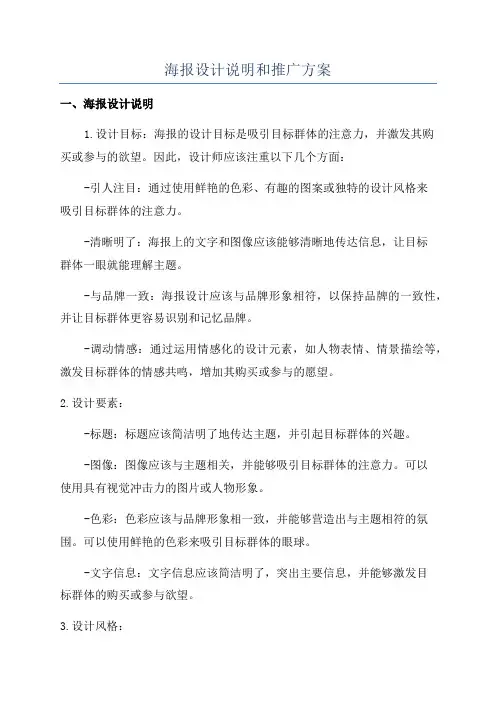 海报设计说明和推广方案

一、海报设计说明

1.设计目标：海报的设计目标是吸引目标群体的注意力，并激发其购买或参与的欲望。因此，设计师应该注重以下几个方面：

-引人注目：通过使用鲜艳的色彩、有趣的图案或独特的设计风格来吸引目标群体的注意力。

-清晰明了：海报上的文字和图像应该能够清晰地传达信息，让目标群体一眼就能理解主题。

-与品牌一致：海报设计应该与品牌形象相符，以保持品牌的一致性，并让目标群体更容易识别和记忆品牌。

-调动情感：通过运用情感化的设计元素，如人物表情、情景描绘等，激发目标群体的情感共鸣，增加其购买或参与的愿望。

2.设计要素：

-标题：标题应该简洁明了地传达主题，并引起目标群体的兴趣。

-图像：图像应该与主题相关，并能够吸引目标群体的注意力。可以使用具有视觉冲击力的图片或人物形象。

-色彩：色彩应该与品牌形象相一致，并能够营造出与主题相符的氛围。可以使用鲜艳的色彩来吸引目标群体的眼球。

-文字信息：文字信息应该简洁明了，突出主要信息，并能够激发目标群体的购买或参与欲望。

3.设计风格：